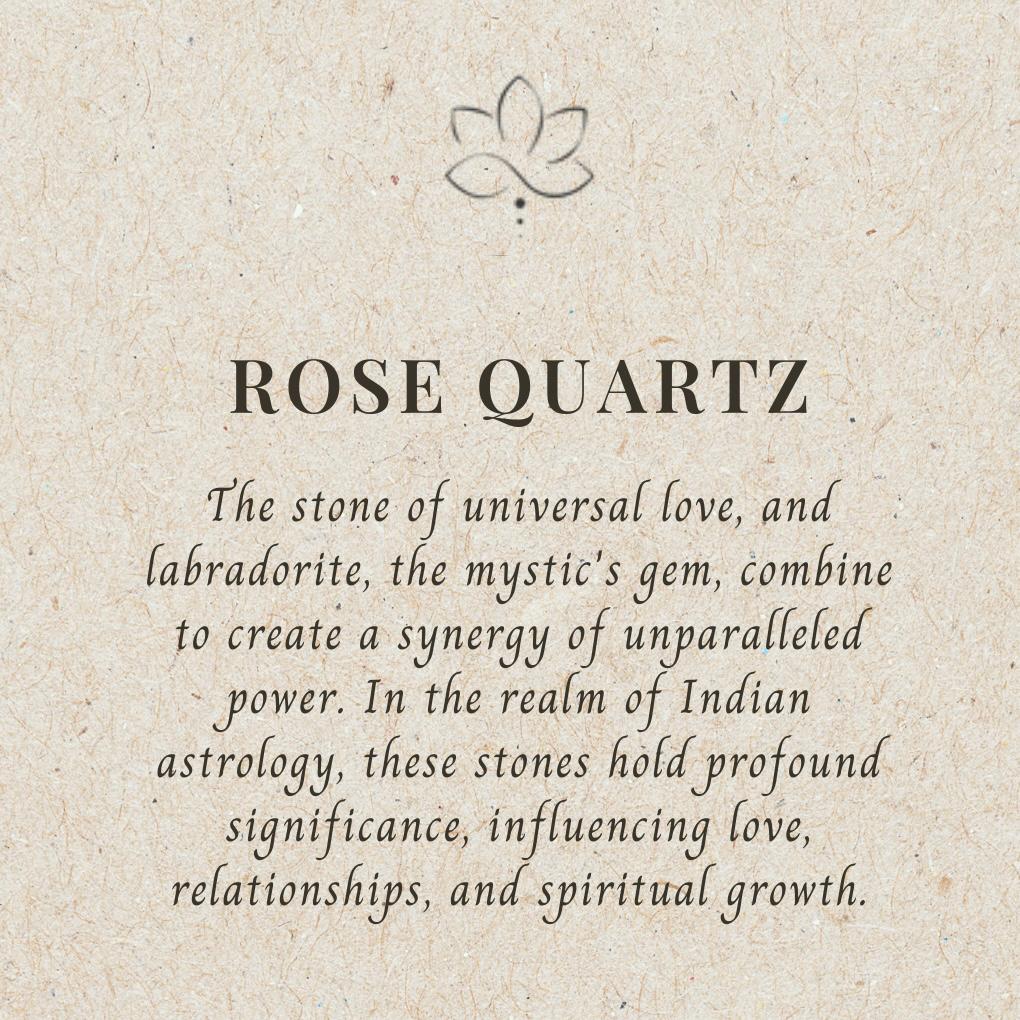 ROSE QUARTZ

The stone of universal love, and labradorite, the mystic's gem, combine to create a synergy of unparalleled power. In the realm of Indian astrology, these stones hold profound significance, influencing love, relationships, and spiritual growth.